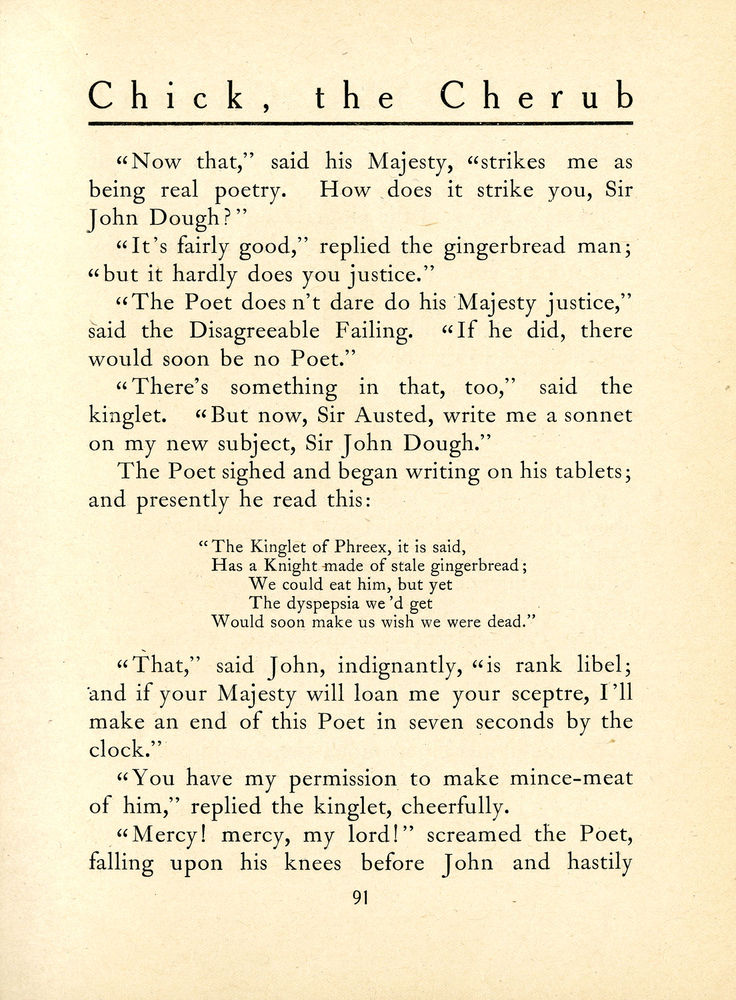 Chick, the Cherub

"Now that," said his Majesty, "strikes me as being real poetry. How does it strike you, Sir John Dough?"

"It's fairly good," replied the gingerbread man; "but it hardly does you justice."

"The Poet does n't dare do his Majesty justice," said the Disagreeable Failing. "If he did, there would soon be no Poet."

"There's something in that, too," said the kinglet. "But now, Sir Austed, write me a sonnet on my new subject, Sir John Dough."

The Poet sighed and began writing on his tablets; and presently he read this:

"The Kinglet of Phreex, it is said,
Has a Knight made of stale gingerbread;
We could eat him, but yet
The dyspepsia we 'd get
Would soon make us wish we were dead."

"That," said John, indignantly, "is rank libel; and if your Majesty will loan me your sceptre, I'll make an end of this Poet in seven seconds by the clock."

"You have my permission to make mince-meat of him," replied the kinglet, cheerfully.

"Mercy! mercy, my lord!" screamed the Poet, falling upon his knees before John and hastily

91